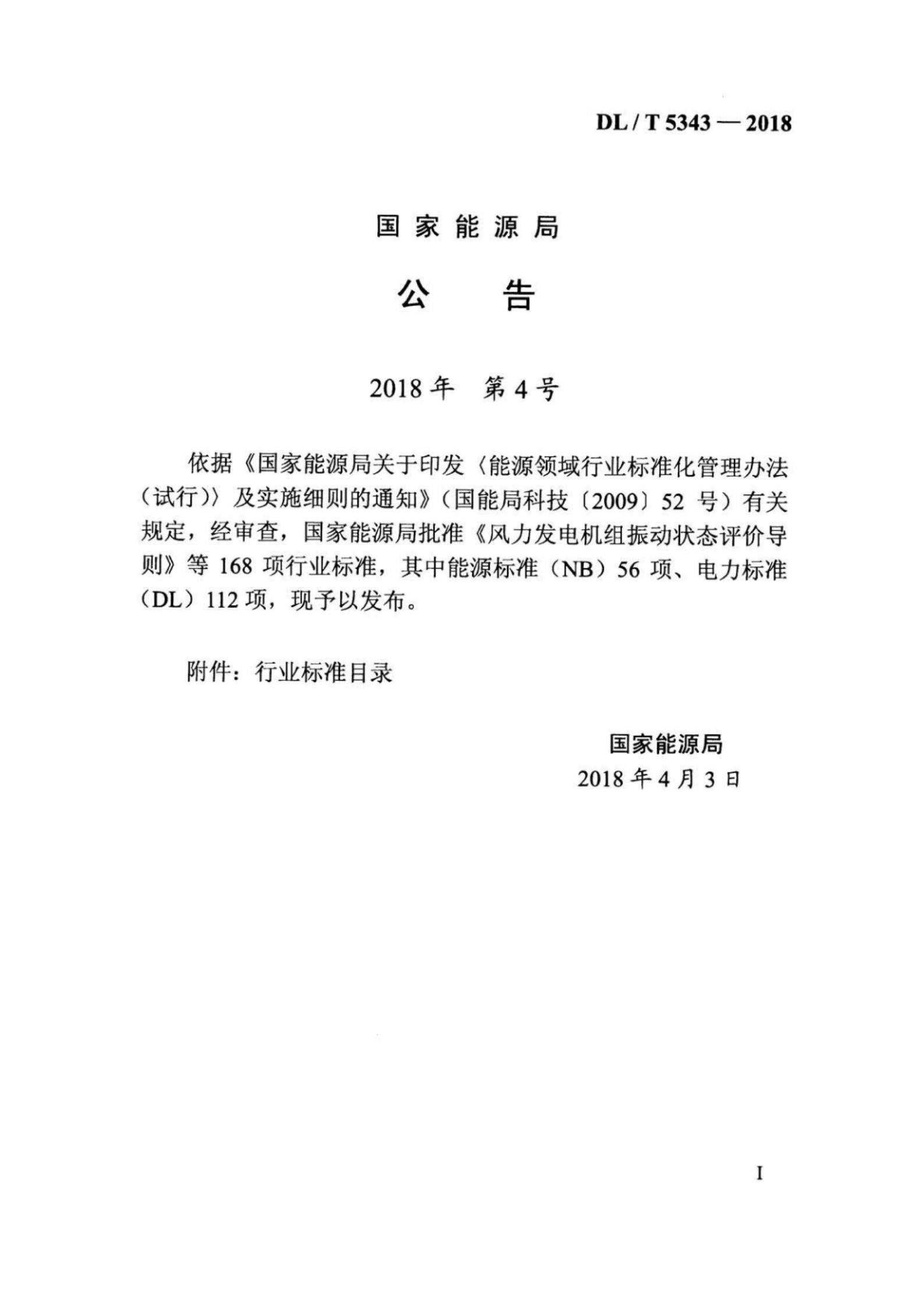 DL / T 5343 — 2018

国家能源局

公　　告

2018 年　第 4 号

依据《国家能源局关于印发〈能源领域行业标准化管理办法（试行）〉及实施细则的通知》（国能局科技〔2009〕52 号）有关规定，经审查，国家能源局批准《风力发电机组振动状态评价导则》等 168 项行业标准，其中能源标准（NB）56 项、电力标准（DL）112 项，现予以发布。

附件：行业标准目录

国家能源局
2018 年 4 月 3 日

I